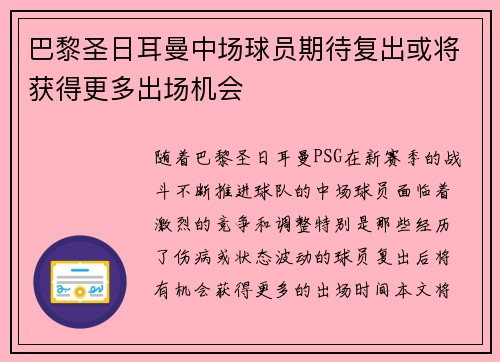 巴黎圣日耳曼中场球员期待复出或将获得更多出场机会

随着巴黎圣日耳曼PSG在新赛季的战斗不断推进球队的中场球员面临着激烈的竞争和调整特别是那些经历了伤病或状态波动的球员复出后将有机会获得更多的出场时间本文将